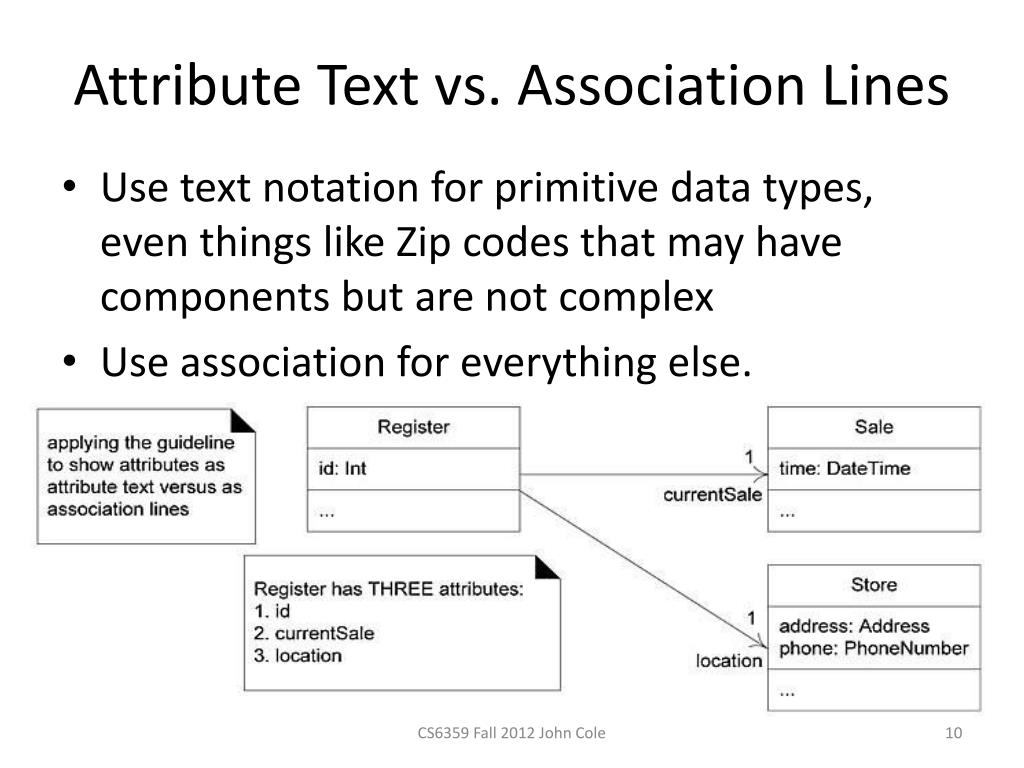 Attribute Text vs. Association Lines

• Use text notation for primitive data types, even things like Zip codes that may have components but are not complex

• Use association for everything else.

applying the guideline to show attributes as attribute text versus as association lines

Register
id: Int
...

1
currentSale

Sale
time: DateTime
...

Register has THREE attributes:
1. id
2. currentSale
3. location

1
location

Store
address: Address
phone: PhoneNumber
...

CS6359 Fall 2012 John Cole

10